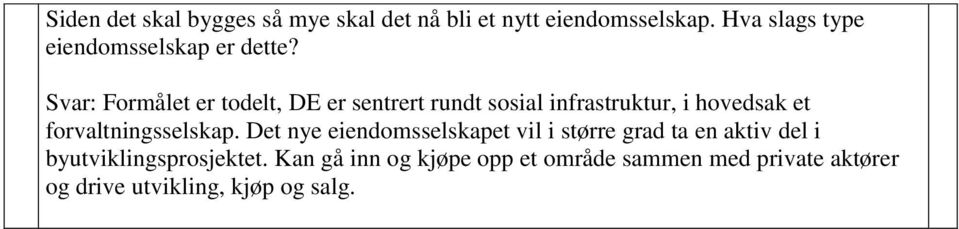 Siden det skal bygges så mye skal det nå bli et nytt eiendomsselskap. Hva slags type eiendomsselskap er dette?

Svar: Formålet er todelt, DE er sentrert rundt sosial infrastruktur, i hovedsak et forvaltningsselskap. Det nye eiendomsselskapet vil i større grad ta en aktiv del i byutviklingsprosjektet. Kan gå inn og kjøpe opp et område sammen med private aktører og drive utvikling, kjøp og salg.